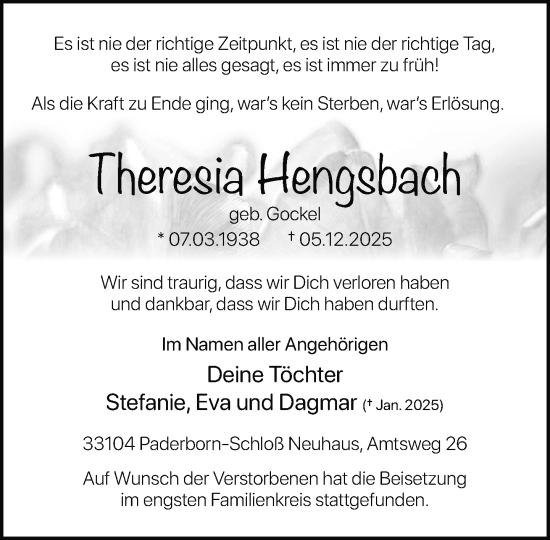 Es ist nie der richtige Zeitpunkt, es ist nie der richtige Tag, es ist nie alles gesagt, es ist immer zu früh!

Als die Kraft zu Ende ging, war's kein Sterben, war's Erlösung.

Theresia Hengsbach

geb. Gockel

* 07.03.1938 † 05.12.2025

Wir sind traurig, dass wir Dich verloren haben und dankbar, dass wir Dich haben durften.

Im Namen aller Angehörigen

Deine Töchter

Stefanie, Eva und Dagmar († Jan. 2025)

33104 Paderborn-Schloß Neuhaus, Amtsweg 26

Auf Wunsch der Verstorbenen hat die Beisetzung im engsten Familienkreis stattgefunden.